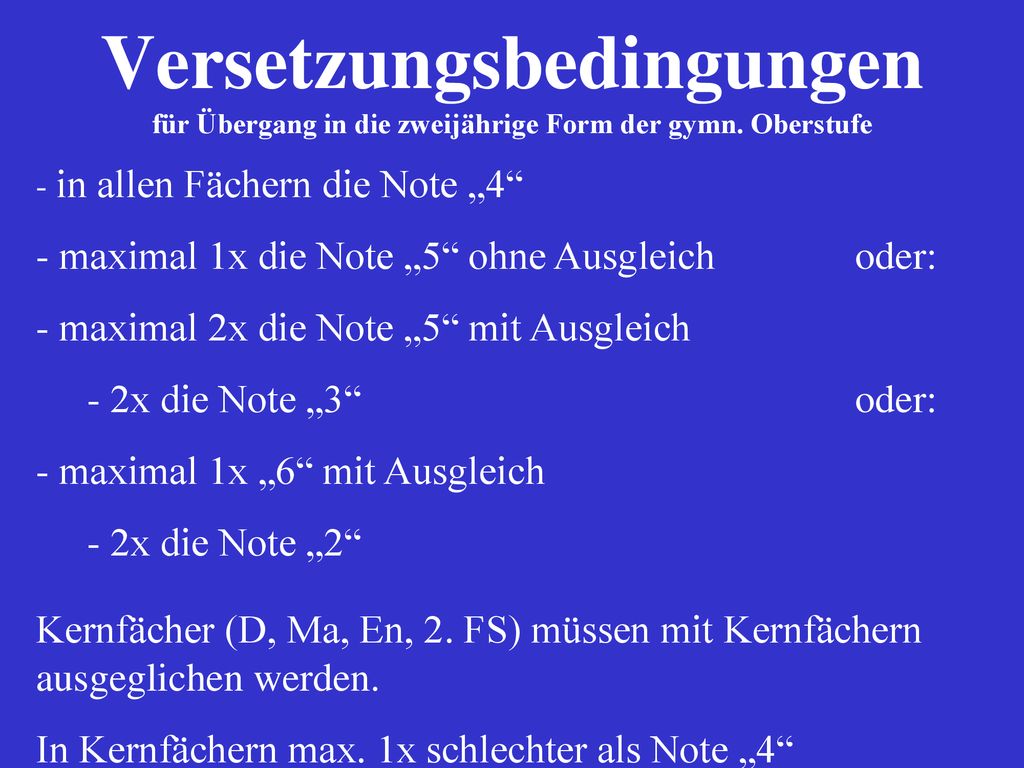 Versetzungsbedingungen
für Übergang in die zweijährige Form der gymn. Oberstufe

- in allen Fächern die Note „4“

- maximal 1x die Note „5“ ohne Ausgleich oder:

- maximal 2x die Note „5“ mit Ausgleich

- 2x die Note „3“ oder:

- maximal 1x „6“ mit Ausgleich

- 2x die Note „2“

Kernfächer (D, Ma, En, 2. FS) müssen mit Kernfächern ausgeglichen werden.

In Kernfächern max. 1x schlechter als Note „4“